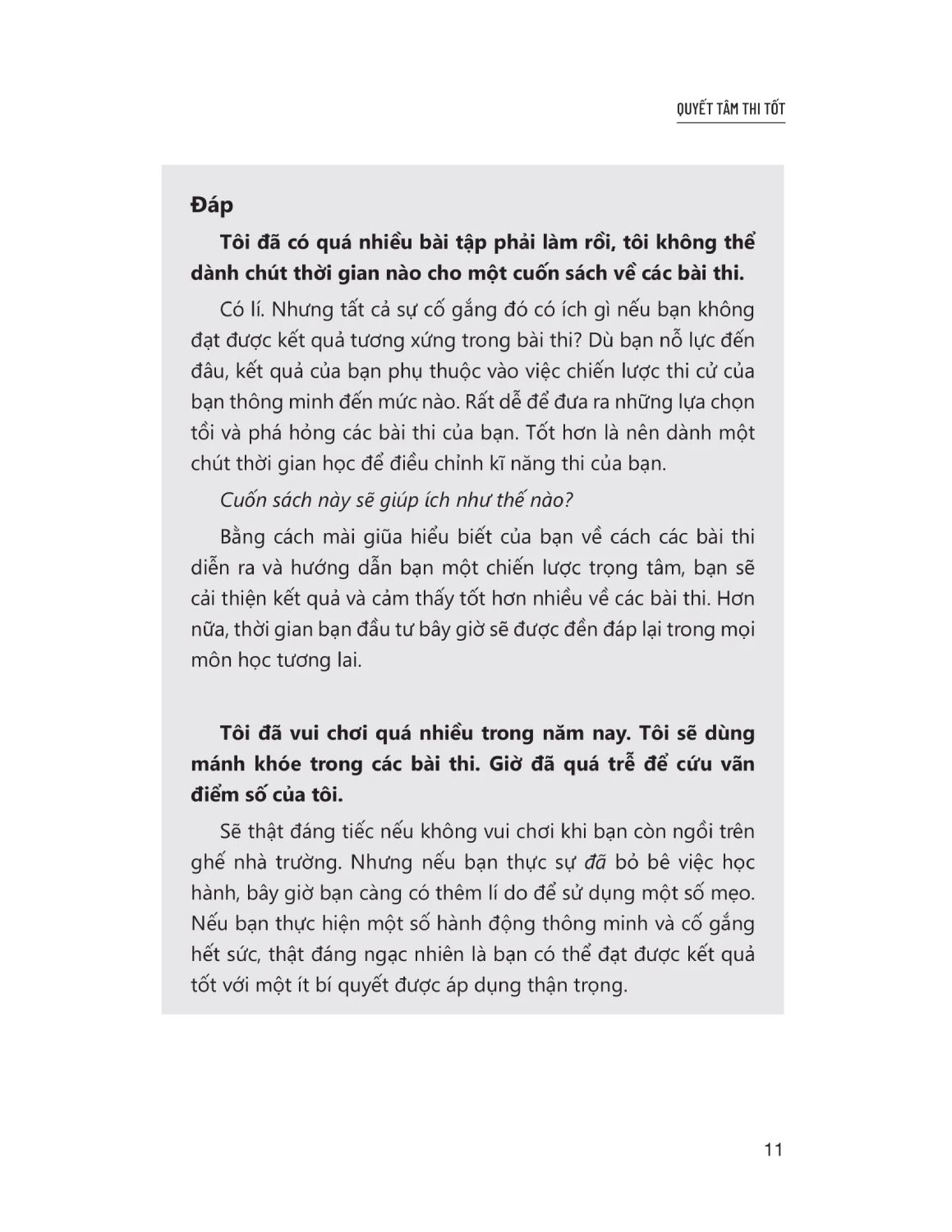 QUYẾT TÂM THI TỐT

Đáp

Tôi đã có quá nhiều bài tập phải làm rồi, tôi không thể dành chút thời gian nào cho một cuốn sách về các bài thi.

Có lí. Nhưng tất cả sự cố gắng đó có ích gì nếu bạn không đạt được kết quả tương xứng trong bài thi? Dù bạn nỗ lực đến đâu, kết quả của bạn phụ thuộc vào việc chiến lược thi cử của bạn thông minh đến mức nào. Rất dễ để đưa ra những lựa chọn tồi và phá hỏng các bài thi của bạn. Tốt hơn là nên dành một chút thời gian học để điều chỉnh kĩ năng thi của bạn.

Cuốn sách này sẽ giúp ích như thế nào?

Bằng cách mài giũa hiểu biết của bạn về cách các bài thi diễn ra và hướng dẫn bạn một chiến lược trọng tâm, bạn sẽ cải thiện kết quả và cảm thấy tốt hơn nhiều về các bài thi. Hơn nữa, thời gian bạn đầu tư bây giờ sẽ được đền đáp lại trong mọi môn học tương lai.

Tôi đã vui chơi quá nhiều trong năm nay. Tôi sẽ dùng mánh khóe trong các bài thi. Giờ đã quá trễ để cứu vãn điểm số của tôi.

Sẽ thật đáng tiếc nếu không vui chơi khi bạn còn ngồi trên ghế nhà trường. Nhưng nếu bạn thực sự đã bỏ bê việc học hành, bây giờ bạn càng có thêm lí do để sử dụng một số mẹo. Nếu bạn thực hiện một số hành động thông minh và cố gắng hết sức, thật đáng ngạc nhiên là bạn có thể đạt được kết quả tốt với một ít bí quyết được áp dụng thận trọng.

11